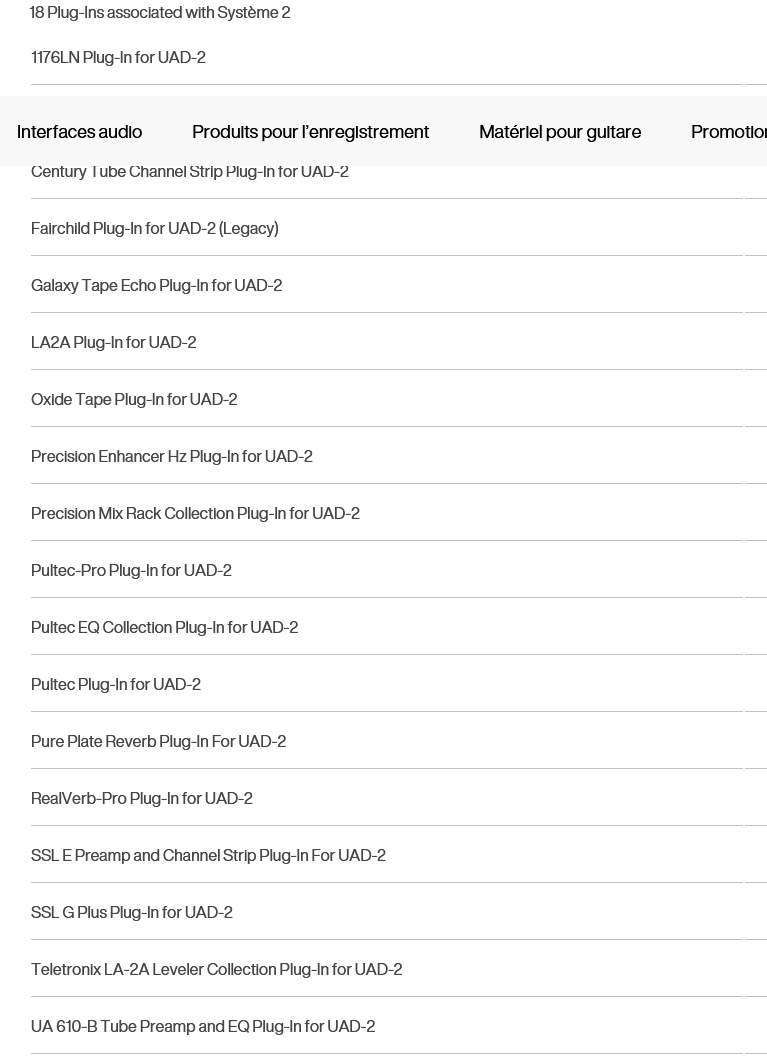 18 Plug-Ins associated with Système 2

1176LN Plug-In for UAD-2

Interfaces audio Produits pour l'enregistrement Matériel pour guitare Promotion

Century Tube Channel Strip Plug-In for UAD-2

Fairchild Plug-In for UAD-2 (Legacy)

Galaxy Tape Echo Plug-In for UAD-2

LA2A Plug-In for UAD-2

Oxide Tape Plug-In for UAD-2

Precision Enhancer Hz Plug-In for UAD-2

Precision Mix Rack Collection Plug-In for UAD-2

Pultec-Pro Plug-In for UAD-2

Pultec EQ Collection Plug-In for UAD-2

Pultec Plug-In for UAD-2

Pure Plate Reverb Plug-In For UAD-2

RealVerb-Pro Plug-In for UAD-2

SSL E Preamp and Channel Strip Plug-In For UAD-2

SSL G Plus Plug-In for UAD-2

Teletronix LA-2A Leveler Collection Plug-In for UAD-2

UA 610-B Tube Preamp and EQ Plug-In for UAD-2